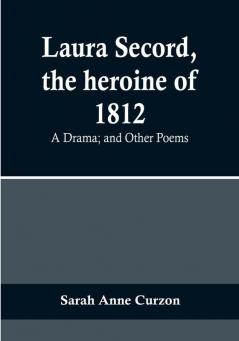 Laura Secord, the heroine of 1812

A Drama; and Other Poems

Sarah Anne Curzon